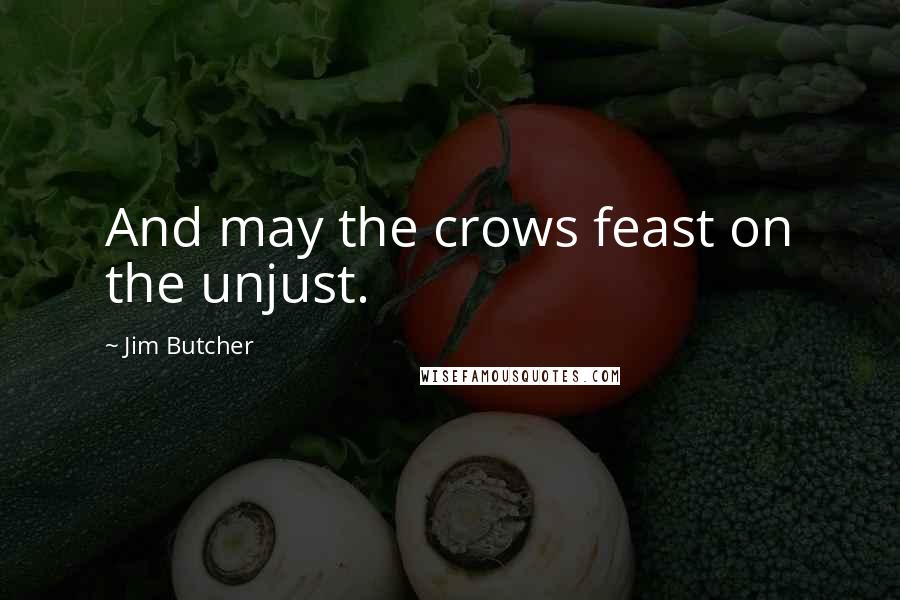 And may the crows feast on the unjust.

~ Jim Butcher

WISEFAMOUSQUOTES.COM